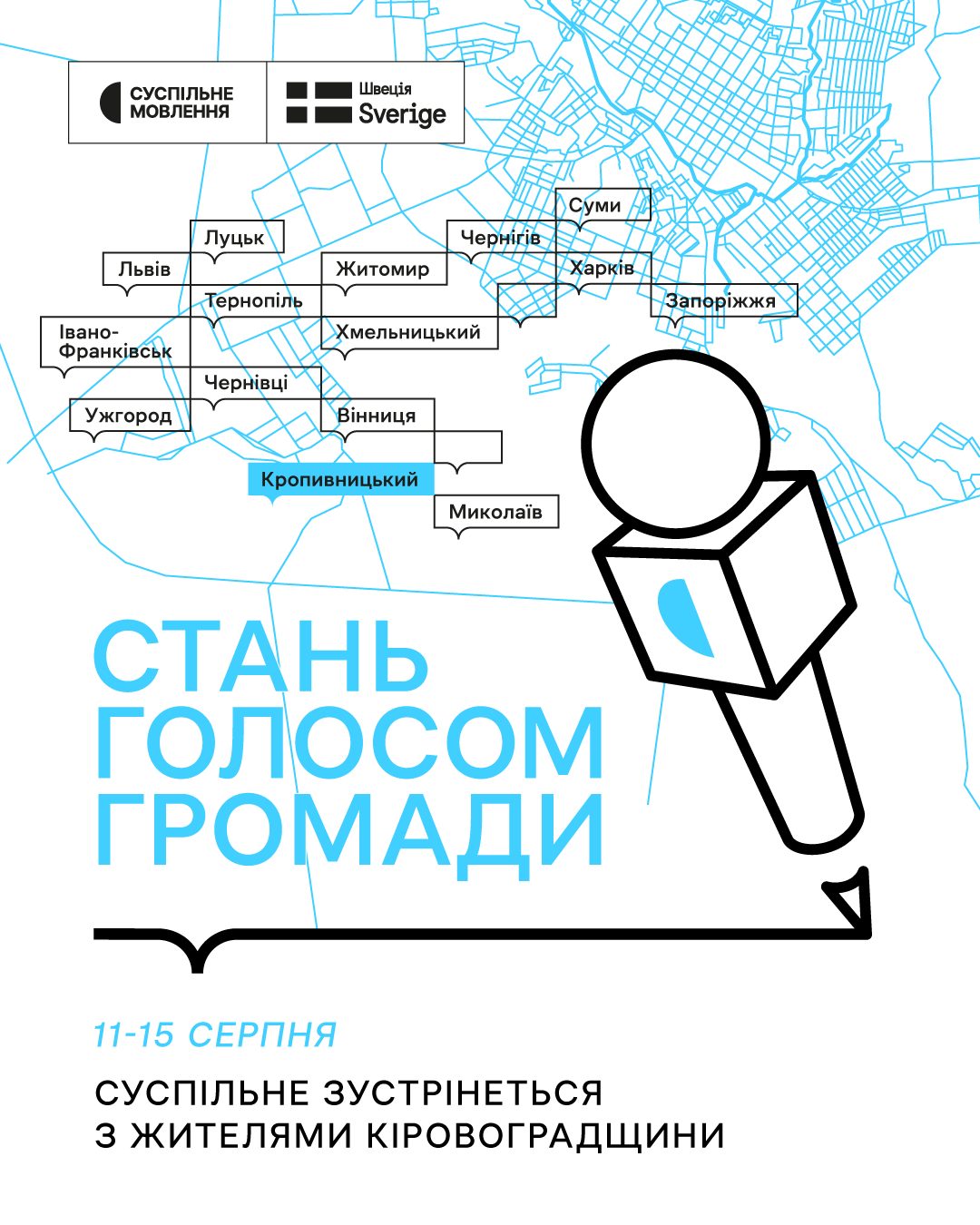 СУСПІЛЬНЕ МОВЛЕННЯ

Швеція Sverige

Суми

Луцьк

Чернігів

Львів

Житомир

Харків

Тернопіль

Запоріжжя

Івано-Франківськ

Хмельницький

Чернівці

Ужгород

Вінниця

Кропивницький

Миколаїв

СТАНЬ ГОЛОСОМ ГРОМАДИ

11-15 СЕРПНЯ

СУСПІЛЬНЕ ЗУСТРІНЕТЬСЯ З ЖИТЕЛЯМИ КІРОВОГРАДЩИНИ